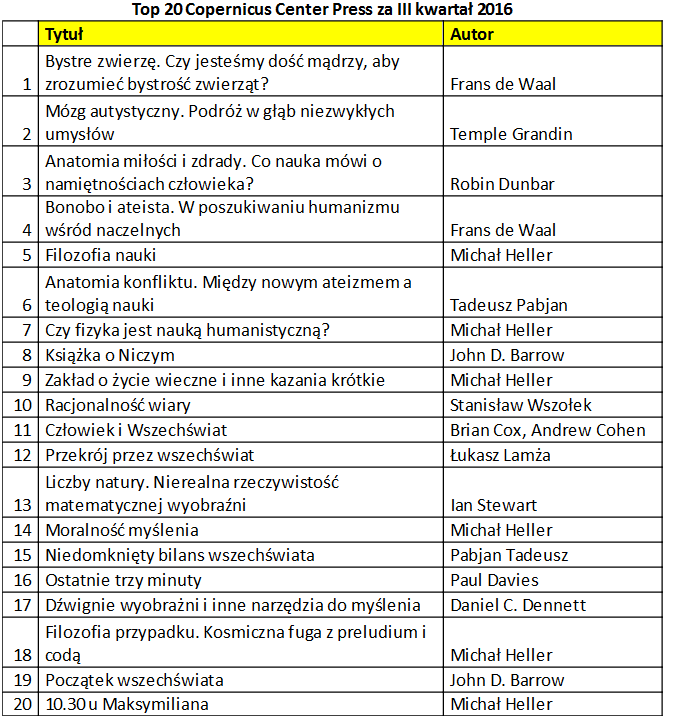 Top 20 Copernicus Center Press za III kwartał 2016

| | Tytuł | Autor |
|---|---|---|
| 1 | Bystre zwierzę. Czy jesteśmy dość mądrzy, aby zrozumieć bystrość zwierząt? | Frans de Waal |
| 2 | Mózg autystyczny. Podróż w głąb niezwykłych umysłów | Temple Grandin |
| 3 | Anatomia miłości i zdrady. Co nauka mówi o namiętnościach człowieka? | Robin Dunbar |
| 4 | Bonobo i ateista. W poszukiwaniu humanizmu wśród naczelnych | Frans de Waal |
| 5 | Filozofia nauki | Michał Heller |
| 6 | Anatomia konfliktu. Między nowym ateizmem a teologią nauki | Tadeusz Pabjan |
| 7 | Czy fizyka jest nauką humanistyczną? | Michał Heller |
| 8 | Książka o Niczym | John D. Barrow |
| 9 | Zakład o życie wieczne i inne kazania krótkie | Michał Heller |
| 10 | Racjonalność wiary | Stanisław Wszołek |
| 11 | Człowiek i Wszechświat | Brian Cox, Andrew Cohen |
| 12 | Przekrój przez wszechświat | Łukasz Lamża |
| 13 | Liczby natury. Nierealna rzeczywistość matematycznej wyobraźni | Ian Stewart |
| 14 | Moralność myślenia | Michał Heller |
| 15 | Niedomknięty bilans wszechświata | Pabjan Tadeusz |
| 16 | Ostatnie trzy minuty | Paul Davies |
| 17 | Dźwignie wyobraźni i inne narzędzia do myślenia | Daniel C. Dennett |
| 18 | Filozofia przypadku. Kosmiczna fuga z preludium i codą | Michał Heller |
| 19 | Początek wszechświata | John D. Barrow |
| 20 | 10.30 u Maksymiliana | Michał Heller |